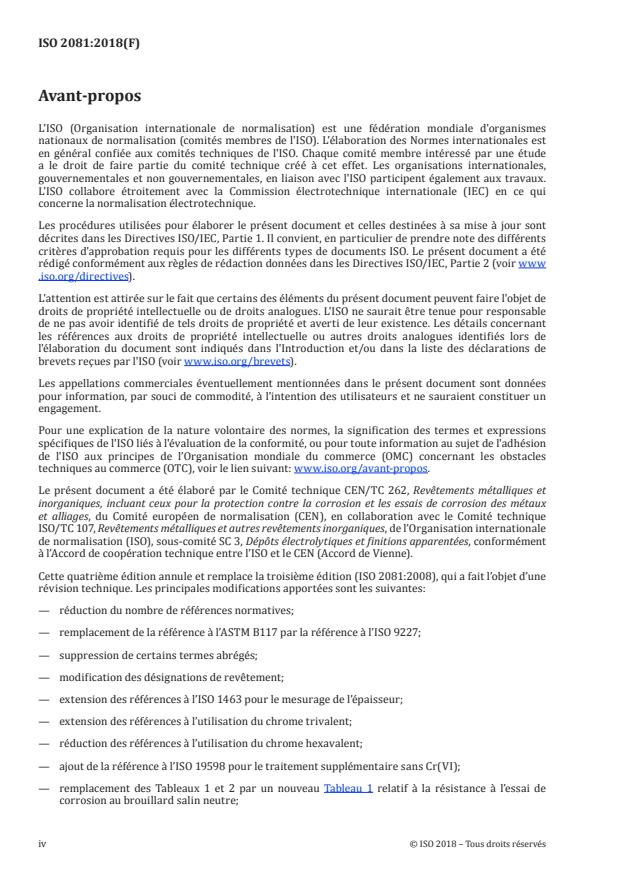 ISO 2081:2018(F)

Avant-propos

L'ISO (Organisation internationale de normalisation) est une fédération mondiale d'organismes nationaux de normalisation (comités membres de l'ISO). L'élaboration des Normes internationales est en général confiée aux comités techniques de l'ISO. Chaque comité membre intéressé par une étude a le droit de faire partie du comité technique créé à cet effet. Les organisations internationales, gouvernementales et non gouvernementales, en liaison avec l'ISO participent également aux travaux. L'ISO collabore étroitement avec la Commission électrotechnique internationale (IEC) en ce qui concerne la normalisation électrotechnique.

Les procédures utilisées pour élaborer le présent document et celles destinées à sa mise à jour sont décrites dans les Directives ISO/IEC, Partie 1. Il convient, en particulier de prendre note des différents critères d'approbation requis pour les différents types de documents ISO. Le présent document a été rédigé conformément aux règles de rédaction données dans les Directives ISO/IEC, Partie 2 (voir www.iso.org/directives).

L'attention est attirée sur le fait que certains des éléments du présent document peuvent faire l'objet de droits de propriété intellectuelle ou de droits analogues. L'ISO ne saurait être tenue pour responsable de ne pas avoir identifié de tels droits de propriété et averti de leur existence. Les détails concernant les références aux droits de propriété intellectuelle ou autres droits analogues identifiés lors de l'élaboration du document sont indiqués dans l'Introduction et/ou dans la liste des déclarations de brevets reçues par l'ISO (voir www.iso.org/brevets).

Les appellations commerciales éventuellement mentionnées dans le présent document sont données pour information, par souci de commodité, à l'intention des utilisateurs et ne sauraient constituer un engagement.

Pour une explication de la nature volontaire des normes, la signification des termes et expressions spécifiques de l'ISO liés à l'évaluation de la conformité, ou pour toute information au sujet de l'adhésion de l'ISO aux principes de l'Organisation mondiale du commerce (OMC) concernant les obstacles techniques au commerce (OTC), voir le lien suivant: www.iso.org/avant-propos.

Le présent document a été élaboré par le Comité technique CEN/TC 262, Revêtements métalliques et inorganiques, incluant ceux pour la protection contre la corrosion et les essais de corrosion des métaux et alliages, du Comité européen de normalisation (CEN), en collaboration avec le Comité technique ISO/TC 107, Revêtements métalliques et autres revêtements inorganiques, de l'Organisation internationale de normalisation (ISO), sous-comité SC 3, Dépôts électrolytiques et finitions apparentées, conformément à l'Accord de coopération technique entre l'ISO et le CEN (Accord de Vienne).

Cette quatrième édition annule et remplace la troisième édition (ISO 2081:2008), qui a fait l'objet d'une révision technique. Les principales modifications apportées sont les suivantes:

— réduction du nombre de références normatives;

— remplacement de la référence à l'ASTM B117 par la référence à l'ISO 9227;

— suppression de certains termes abrégés;

— modification des désignations de revêtement;

— extension des références à l'ISO 1463 pour le mesurage de l'épaisseur;

— extension des références à l'utilisation du chrome trivalent;

— réduction des références à l'utilisation du chrome hexavalent;

— ajout de la référence à l'ISO 19598 pour le traitement supplémentaire sans Cr(VI);

— remplacement des Tableaux 1 et 2 par un nouveau Tableau 1 relatif à la résistance à l'essai de corrosion au brouillard salin neutre;

iv

© ISO 2018 – Tous droits réservés